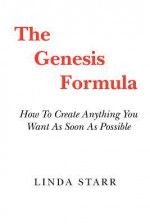 The Genesis Formula

How To Create Anything You Want As Soon As Possible

LINDA STARR